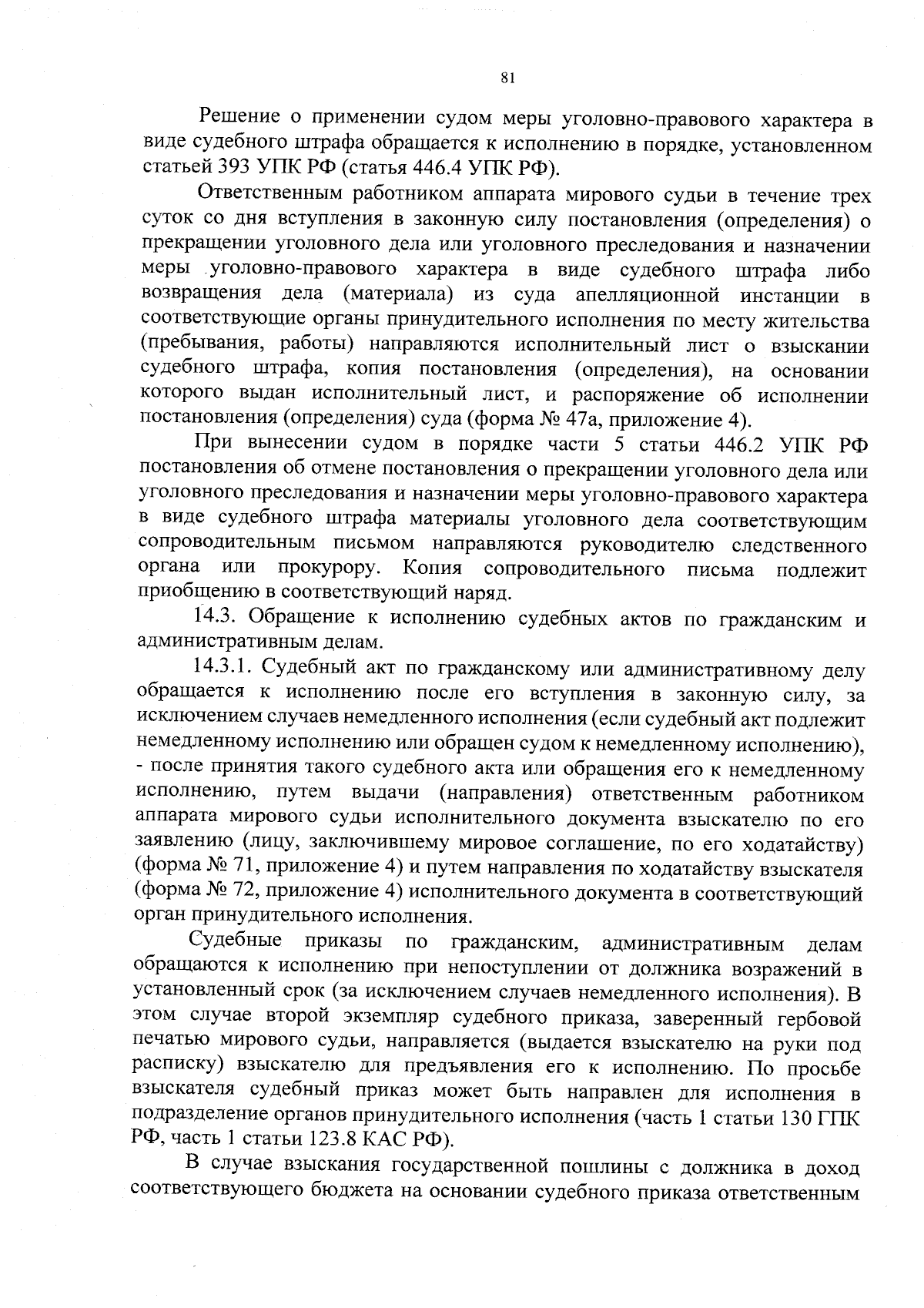 81

Решение о применении судом меры уголовно-правового характера в виде судебного штрафа обращается к исполнению в порядке, установленном статьей 393 УПК РФ (статья 446.4 УПК РФ).

Ответственным работником аппарата мирового судьи в течение трех суток со дня вступления в законную силу постановления (определения) о прекращении уголовного дела или уголовного преследования и назначении меры уголовно-правового характера в виде судебного штрафа либо возвращения дела (материала) из суда апелляционной инстанции в соответствующие органы принудительного исполнения по месту жительства (пребывания, работы) направляются исполнительный лист о взыскании судебного штрафа, копия постановления (определения), на основании которого выдан исполнительный лист, и распоряжение об исполнении постановления (определения) суда (форма № 47а, приложение 4).

При вынесении судом в порядке части 5 статьи 446.2 УПК РФ постановления об отмене постановления о прекращении уголовного дела или уголовного преследования и назначении меры уголовно-правового характера в виде судебного штрафа материалы уголовного дела соответствующим сопроводительным письмом направляются руководителю следственного органа или прокурору. Копия сопроводительного письма подлежит приобщению в соответствующий наряд.

14.3. Обращение к исполнению судебных актов по гражданским и административным делам.

14.3.1. Судебный акт по гражданскому или административному делу обращается к исполнению после его вступления в законную силу, за исключением случаев немедленного исполнения (если судебный акт подлежит немедленному исполнению или обращен судом к немедленному исполнению), - после принятия такого судебного акта или обращения его к немедленному исполнению, путем выдачи (направления) ответственным работником аппарата мирового судьи исполнительного документа взыскателю по его заявлению (лицу, заключившему мировое соглашение, по его ходатайству) (форма № 71, приложение 4) и путем направления по ходатайству взыскателя (форма № 72, приложение 4) исполнительного документа в соответствующий орган принудительного исполнения.

Судебные приказы по гражданским, административным делам обращаются к исполнению при непоступлении от должника возражений в установленный срок (за исключением случаев немедленного исполнения). В этом случае второй экземпляр судебного приказа, заверенный гербовой печатью мирового судьи, направляется (выдается взыскателю на руки под расписку) взыскателю для предъявления его к исполнению. По просьбе взыскателя судебный приказ может быть направлен для исполнения в подразделение органов принудительного исполнения (часть 1 статьи 130 ГПК РФ, часть 1 статьи 123.8 КАС РФ).

В случае взыскания государственной пошлины с должника в доход соответствующего бюджета на основании судебного приказа ответственным